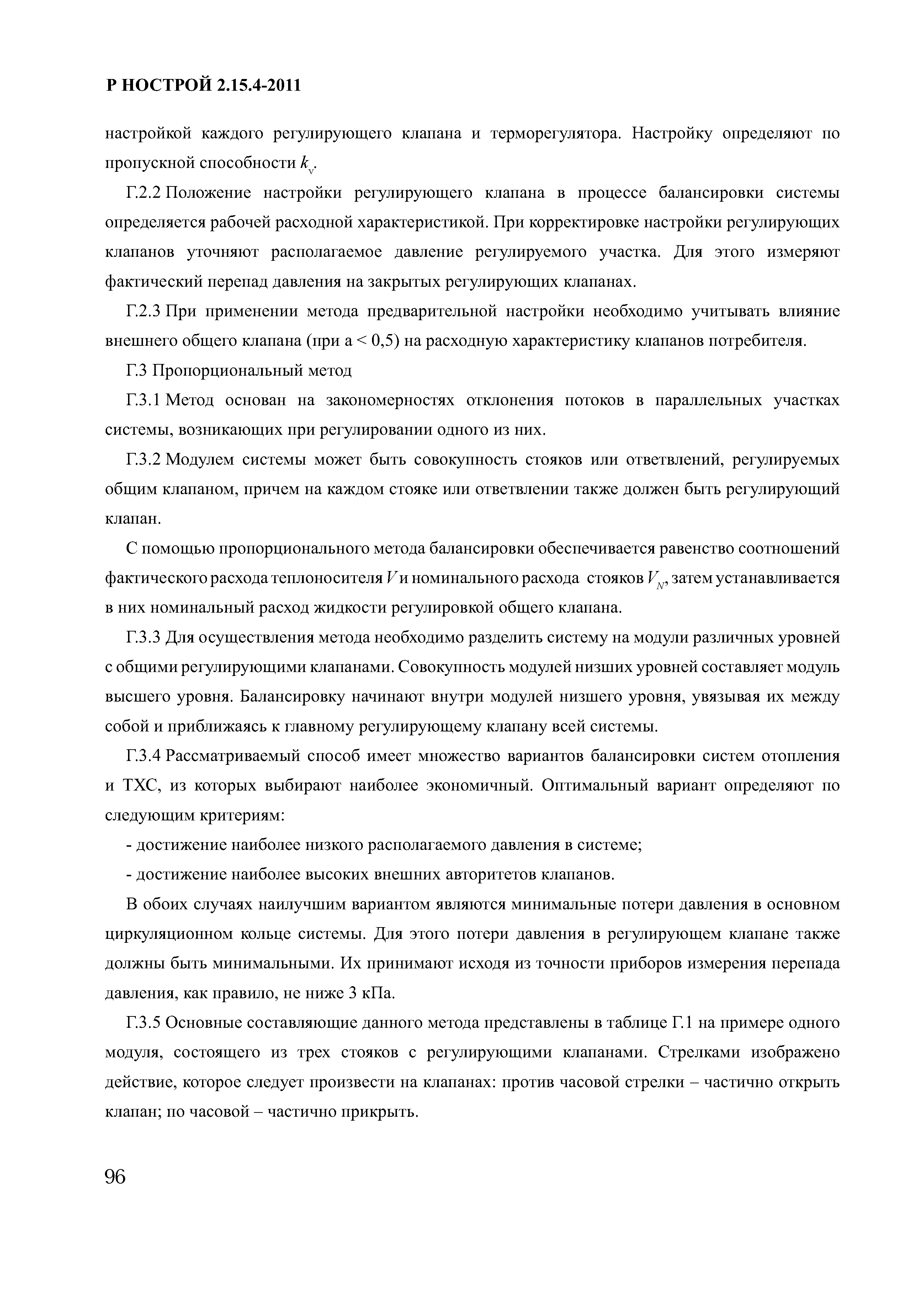 Р НОСТРОЙ 2.15.4-2011

настройкой каждого регулирующего клапана и терморегулятора. Настройку определяют по пропускной способности $k_v$.

Г.2.2 Положение настройки регулирующего клапана в процессе балансировки системы определяется рабочей расходной характеристикой. При корректировке настройки регулирующих клапанов уточняют располагаемое давление регулируемого участка. Для этого измеряют фактический перепад давления на закрытых регулирующих клапанах.

Г.2.3 При применении метода предварительной настройки необходимо учитывать влияние внешнего общего клапана (при а < 0,5) на расходную характеристику клапанов потребителя.

Г.3 Пропорциональный метод

Г.3.1 Метод основан на закономерностях отклонения потоков в параллельных участках системы, возникающих при регулировании одного из них.

Г.3.2 Модулем системы может быть совокупность стояков или ответвлений, регулируемых общим клапаном, причем на каждом стояке или ответвлении также должен быть регулирующий клапан.

С помощью пропорционального метода балансировки обеспечивается равенство соотношений фактического расхода теплоносителя $V$ и номинального расхода стояков $V_N$, затем устанавливается в них номинальный расход жидкости регулировкой общего клапана.

Г.3.3 Для осуществления метода необходимо разделить систему на модули различных уровней с общими регулирующими клапанами. Совокупность модулей низших уровней составляет модуль высшего уровня. Балансировку начинают внутри модулей низшего уровня, увязывая их между собой и приближаясь к главному регулирующему клапану всей системы.

Г.3.4 Рассматриваемый способ имеет множество вариантов балансировки систем отопления и ТХС, из которых выбирают наиболее экономичный. Оптимальный вариант определяют по следующим критериям:

- достижение наиболее низкого располагаемого давления в системе;

- достижение наиболее высоких внешних авторитетов клапанов.

В обоих случаях наилучшим вариантом являются минимальные потери давления в основном циркуляционном кольце системы. Для этого потери давления в регулирующем клапане также должны быть минимальными. Их принимают исходя из точности приборов измерения перепада давления, как правило, не ниже 3 кПа.

Г.3.5 Основные составляющие данного метода представлены в таблице Г.1 на примере одного модуля, состоящего из трех стояков с регулирующими клапанами. Стрелками изображено действие, которое следует произвести на клапанах: против часовой стрелки – частично открыть клапан; по часовой – частично прикрыть.

96